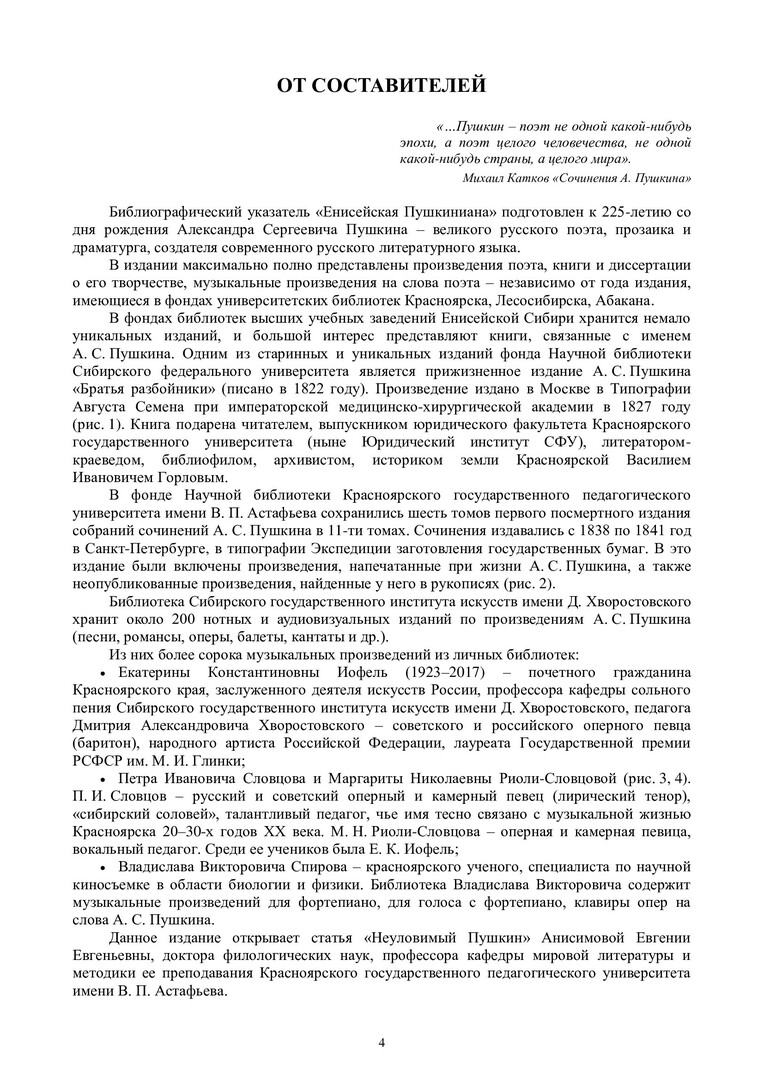 ОТ СОСТАВИТЕЛЕЙ

«…Пушкин – поэт не одной какой-нибудь эпохи, а поэт целого человечества, не одной какой-нибудь страны, а целого мира».

Михаил Катков «Сочинения А. Пушкина»

Библиографический указатель «Енисейская Пушкиниана» подготовлен к 225-летию со дня рождения Александра Сергеевича Пушкина – великого русского поэта, прозаика и драматурга, создателя современного русского литературного языка.

В издании максимально полно представлены произведения поэта, книги и диссертации о его творчестве, музыкальные произведения на слова поэта – независимо от года издания, имеющиеся в фондах университетских библиотек Красноярска, Лесосибирска, Абакана.

В фондах библиотек высших учебных заведений Енисейской Сибири хранится немало уникальных изданий, и большой интерес представляют книги, связанные с именем А. С. Пушкина. Одним из старинных и уникальных изданий фонда Научной библиотеки Сибирского федерального университета является прижизненное издание А. С. Пушкина «Братья разбойники» (писано в 1822 году). Произведение издано в Москве в Типографии Августа Семена при императорской медицинско-хирургической академии в 1827 году (рис. 1). Книга подарена читателем, выпускником юридического факультета Красноярского государственного университета (ныне Юридический институт СФУ), литератором-краеведом, библиофилом, архивистом, историком земли Красноярской Василием Ивановичем Горловым.

В фонде Научной библиотеки Красноярского государственного педагогического университета имени В. П. Астафьева сохранились шесть томов первого посмертного издания собраний сочинений А. С. Пушкина в 11-ти томах. Сочинения издавались с 1838 по 1841 год в Санкт-Петербурге, в типографии Экспедиции заготовления государственных бумаг. В это издание были включены произведения, напечатанные при жизни А. С. Пушкина, а также неопубликованные произведения, найденные у него в рукописях (рис. 2).

Библиотека Сибирского государственного института искусств имени Д. Хворостовского хранит около 200 нотных и аудиовизуальных изданий по произведениям А. С. Пушкина (песни, романсы, оперы, балеты, кантаты и др.).

Из них более сорока музыкальных произведений из личных библиотек:

• Екатерины Константиновны Иофель (1923–2017) – почетного гражданина Красноярского края, заслуженного деятеля искусств России, профессора кафедры сольного пения Сибирского государственного института искусств имени Д. Хворостовского, педагога Дмитрия Александровича Хворостовского – советского и российского оперного певца (баритон), народного артиста Российской Федерации, лауреата Государственной премии РСФСР им. М. И. Глинки;

• Петра Ивановича Словцова и Маргариты Николаевны Риоли-Словцовой (рис. 3, 4). П. И. Словцов – русский и советский оперный и камерный певец (лирический тенор), «сибирский соловей», талантливый педагог, чье имя тесно связано с музыкальной жизнью Красноярска 20–30-х годов XX века. М. Н. Риоли-Словцова – оперная и камерная певица, вокальный педагог. Среди ее учеников была Е. К. Иофель;

• Владислава Викторовича Спирова – красноярского ученого, специалиста по научной киносъемке в области биологии и физики. Библиотека Владислава Викторовича содержит музыкальные произведений для фортепиано, для голоса с фортепиано, клавиры опер на слова А. С. Пушкина.

Данное издание открывает статья «Неуловимый Пушкин» Анисимовой Евгении Евгеньевны, доктора филологических наук, профессора кафедры мировой литературы и методики ее преподавания Красноярского государственного педагогического университета имени В. П. Астафьева.

4